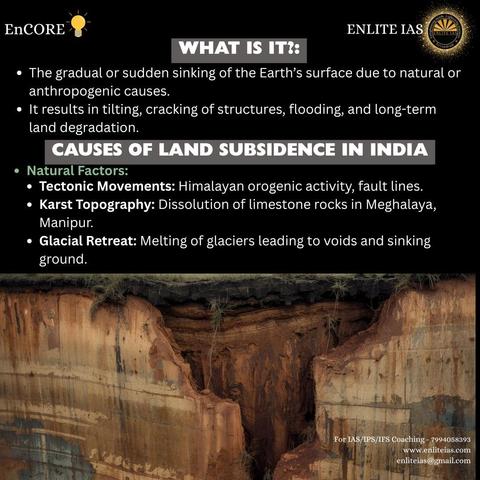 EnCORE

ENLITE IAS

WHAT IS IT?:

• The gradual or sudden sinking of the Earth's surface due to natural or anthropogenic causes.
• It results in tilting, cracking of structures, flooding, and long-term land degradation.

CAUSES OF LAND SUBSIDENCE IN INDIA

• Natural Factors:
• Tectonic Movements: Himalayan orogenic activity, fault lines.
• Karst Topography: Dissolution of limestone rocks in Meghalaya, Manipur.
• Glacial Retreat: Melting of glaciers leading to voids and sinking ground.

For IAS/IPS/IFS Coaching - 7994058393
www.enliteias.com
enliteias@gmail.com